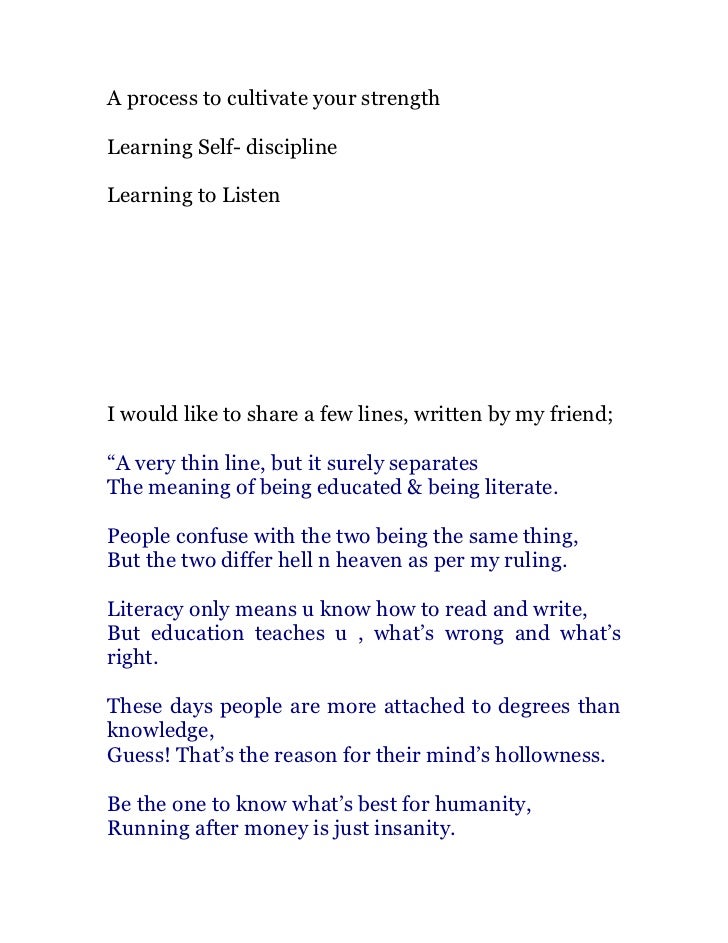 A process to cultivate your strength

Learning Self- discipline

Learning to Listen

I would like to share a few lines, written by my friend;

“A very thin line, but it surely separates
The meaning of being educated & being literate.

People confuse with the two being the same thing,
But the two differ hell n heaven as per my ruling.

Literacy only means u know how to read and write,
But education teaches u , what’s wrong and what’s right.

These days people are more attached to degrees than knowledge,
Guess! That’s the reason for their mind’s hollowness.

Be the one to know what’s best for humanity,
Running after money is just insanity.